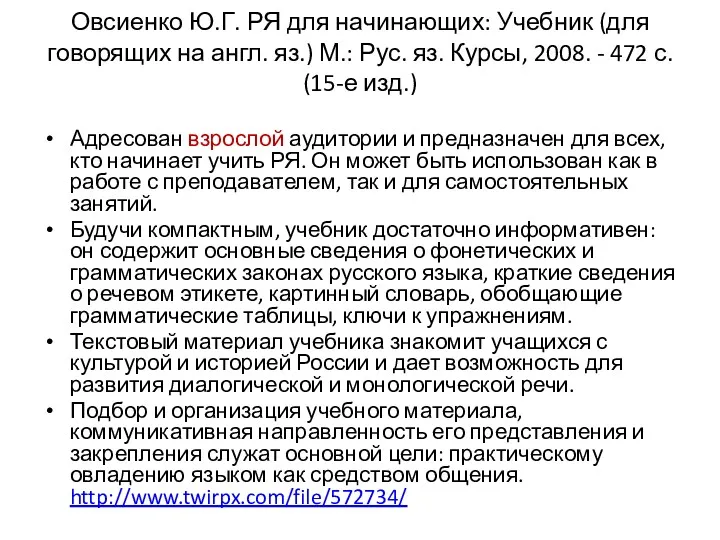 Овсиенко Ю.Г. РЯ для начинающих: Учебник (для говорящих на англ. яз.) М.: Рус. яз. Курсы, 2008. - 472 с. (15-е изд.)

• Адресован взрослой аудитории и предназначен для всех, кто начинает учить РЯ. Он может быть использован как в работе с преподавателем, так и для самостоятельных занятий.
• Будучи компактным, учебник достаточно информативен: он содержит основные сведения о фонетических и грамматических законах русского языка, краткие сведения о речевом этикете, картинный словарь, обобщающие грамматические таблицы, ключи к упражнениям.
• Текстовый материал учебника знакомит учащихся с культурой и историей России и дает возможность для развития диалогической и монологической речи.
• Подбор и организация учебного материала, коммуникативная направленность его представления и закрепления служат основной цели: практическому овладению языком как средством общения. http://www.twirpx.com/file/572734/